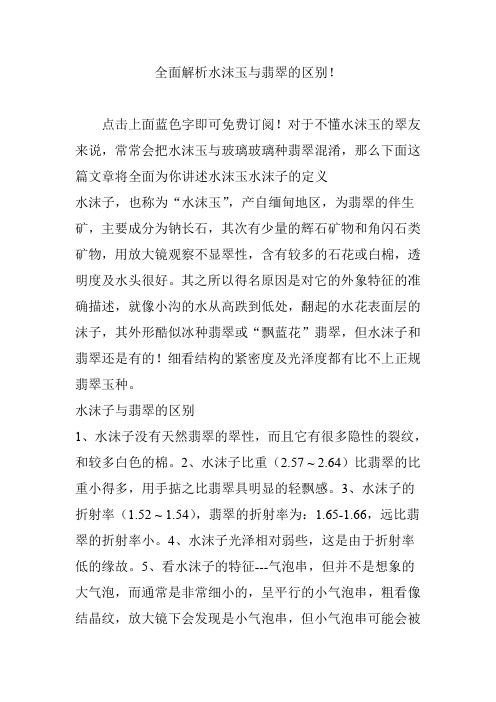 全面解析水沫玉与翡翠的区别！

点击上面蓝色字即可免费订阅！对于不懂水沫玉的翠友来说，常常会把水沫玉与玻璃玻璃种翡翠混淆，那么下面这篇文章将全面为你讲述水沫玉水沫子的定义

水沫子，也称为“水沫玉”，产自缅甸地区，为翡翠的伴生矿，主要成分为钠长石，其次有少量的辉石矿物和角闪石类矿物，用放大镜观察不显翠性，含有较多的石花或白棉，透明度及水头很好。其之所以得名原因是对它的外象特征的准确描述，就像小沟的水从高跌到低处，翻起的水花表面层的沫子，其外形酷似冰种翡翠或“飘蓝花”翡翠，但水沫子和翡翠还是有的！细看结构的紧密度及光泽度都有比不上正规翡翠玉种。

水沫子与翡翠的区别

1、水沫子没有天然翡翠的翠性，而且它有很多隐性的裂纹，和较多白色的棉。2、水沫子比重（2.57～2.64）比翡翠的比重小得多，用手掂之比翡翠具明显的轻飘感。3、水沫子的折射率（1.52～1.54），翡翠的折射率为：1.65-1.66，远比翡翠的折射率小。4、水沫子光泽相对弱些，这是由于折射率低的缘故。5、看水沫子的特征---气泡串，但并不是想象的大气泡，而通常是非常细小的，呈平行的小气泡串，粗看像结晶纹，放大镜下会发现是小气泡串，但小气泡串可能会被